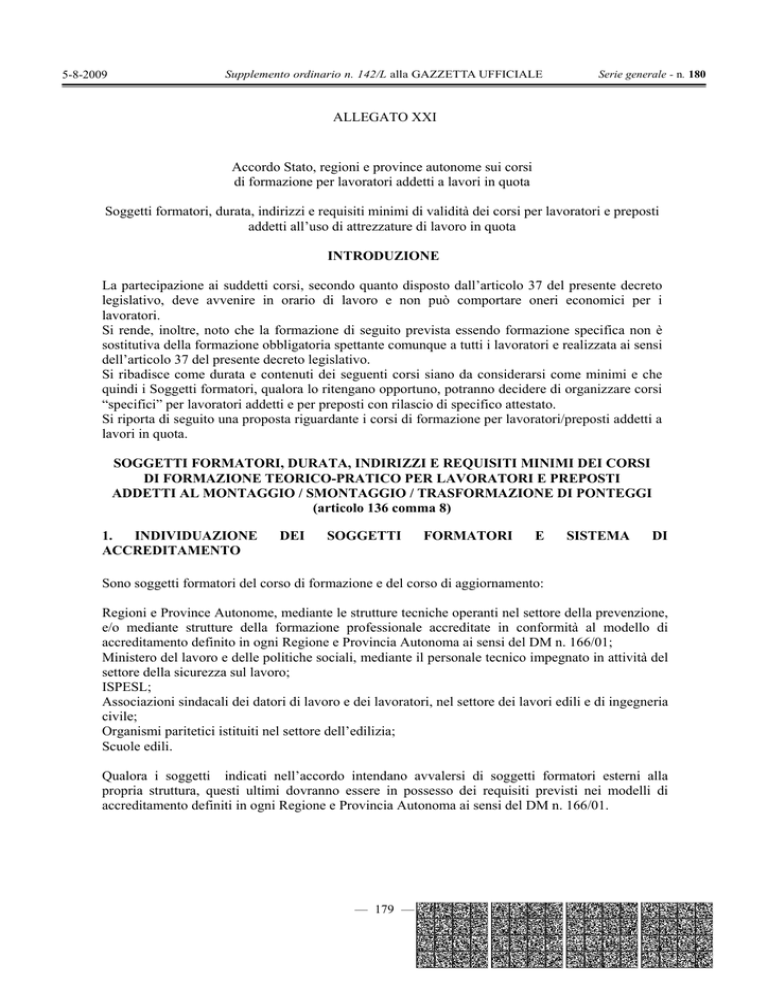 5-8-2009 Supplemento ordinario n. 142/L alla GAZZETTA UFFICIALE Serie generale - n. 180

ALLEGATO XXI

Accordo Stato, regioni e province autonome sui corsi di formazione per lavoratori addetti a lavori in quota

Soggetti formatori, durata, indirizzi e requisiti minimi di validità dei corsi per lavoratori e preposti addetti all'uso di attrezzature di lavoro in quota

INTRODUZIONE

La partecipazione ai suddetti corsi, secondo quanto disposto dall'articolo 37 del presente decreto legislativo, deve avvenire in orario di lavoro e non può comportare oneri economici per i lavoratori.
Si rende, inoltre, noto che la formazione di seguito prevista essendo formazione specifica non è sostitutiva della formazione obbligatoria spettante comunque a tutti i lavoratori e realizzata ai sensi dell'articolo 37 del presente decreto legislativo.
Si ribadisce come durata e contenuti dei seguenti corsi siano da considerarsi come minimi e che quindi i Soggetti formatori, qualora lo ritengano opportuno, potranno decidere di organizzare corsi "specifici" per lavoratori addetti e per preposti con rilascio di specifico attestato.
Si riporta di seguito una proposta riguardante i corsi di formazione per lavoratori/preposti addetti a lavori in quota.

SOGGETTI FORMATORI, DURATA, INDIRIZZI E REQUISITI MINIMI DEI CORSI DI FORMAZIONE TEORICO-PRATICO PER LAVORATORI E PREPOSTI ADDETTI AL MONTAGGIO / SMONTAGGIO / TRASFORMAZIONE DI PONTEGGI (articolo 136 comma 8)

1. INDIVIDUAZIONE DEI SOGGETTI FORMATORI E SISTEMA DI ACCREDITAMENTO

Sono soggetti formatori del corso di formazione e del corso di aggiornamento:

Regioni e Province Autonome, mediante le strutture tecniche operanti nel settore della prevenzione, e/o mediante strutture della formazione professionale accreditate in conformità al modello di accreditamento definito in ogni Regione e Provincia Autonoma ai sensi del DM n. 166/01;
Ministero del lavoro e delle politiche sociali, mediante il personale tecnico impegnato in attività del settore della sicurezza sul lavoro;
ISPESL;
Associazioni sindacali dei datori di lavoro e dei lavoratori, nel settore dei lavori edili e di ingegneria civile;
Organismi paritetici istituiti nel settore dell'edilizia;
Scuole edili.

Qualora i soggetti indicati nell'accordo intendano avvalersi di soggetti formatori esterni alla propria struttura, questi ultimi dovranno essere in possesso dei requisiti previsti nei modelli di accreditamento definiti in ogni Regione e Provincia Autonoma ai sensi del DM n. 166/01.

— 179 —